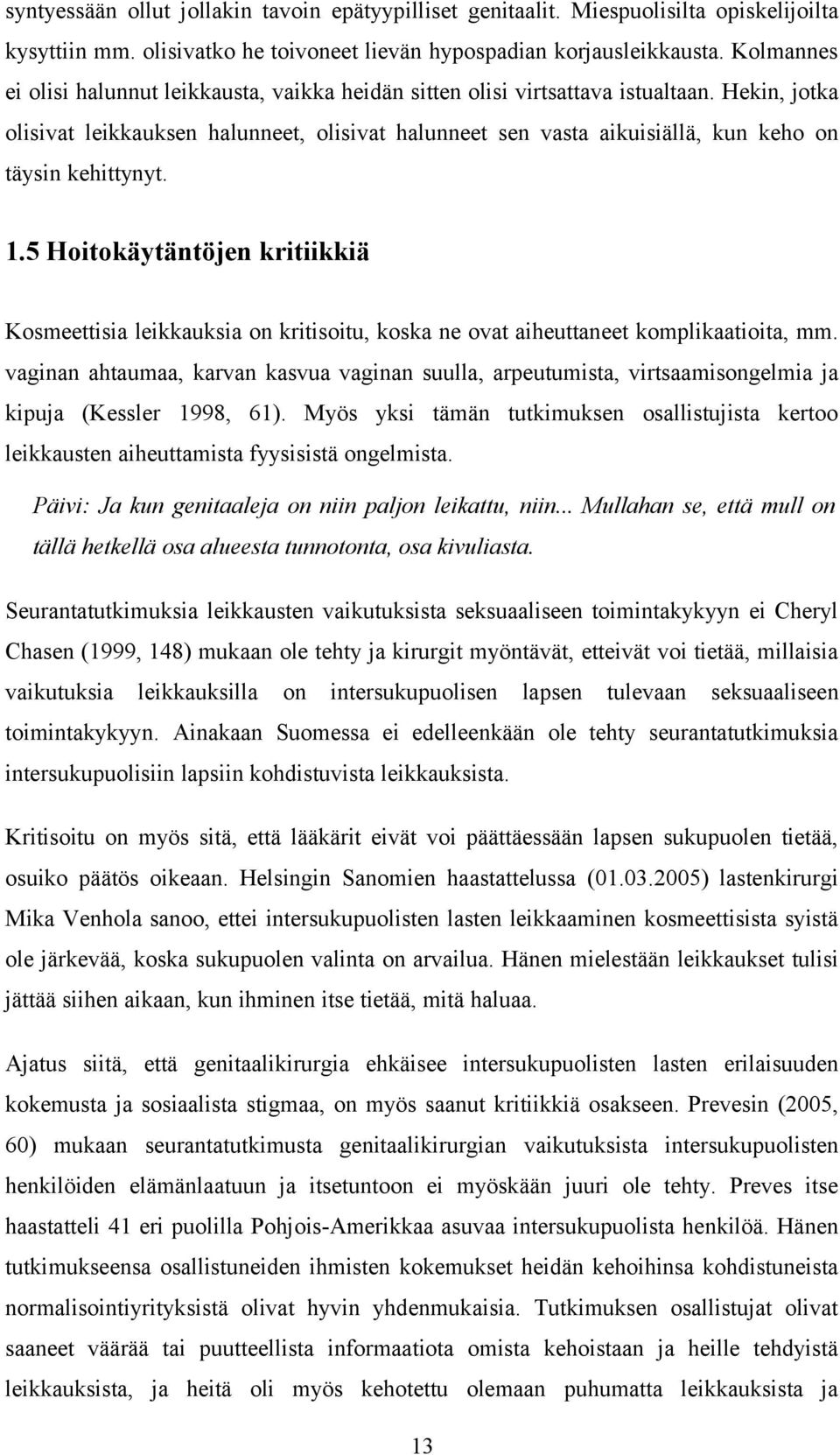 syntyessään ollut jollakin tavoin epätyypilliset genitaalit. Miespuolisilta opiskelijoilta kysyttiin mm. olisivatko he toivoneet lievän hypospadian korjausleikkausta. Kolmannes ei olisi halunnut leikkausta, vaikka heidän sitten olisi virtsattava istualtaan. Hekin, jotka olisivat leikkauksen halunneet, olisivat halunneet sen vasta aikuisiällä, kun keho on täysin kehittynyt.

1.5 Hoitokäytäntöjen kritiikkiä

Kosmeettisia leikkauksia on kritisoitu, koska ne ovat aiheuttaneet komplikaatioita, mm. vaginan ahtaumaa, karvan kasvua vaginan suulla, arpeutumista, virtsaamisongelmia ja kipuja (Kessler 1998, 61). Myös yksi tämän tutkimuksen osallistujista kertoo leikkausten aiheuttamista fyysisistä ongelmista.

Päivi: Ja kun genitaaleja on niin paljon leikattu, niin... Mullahan se, että mull on tällä hetkellä osa alueesta tunnotonta, osa kivuliasta.

Seurantatutkimuksia leikkausten vaikutuksista seksuaaliseen toimintakykyyn ei Cheryl Chasen (1999, 148) mukaan ole tehty ja kirurgit myöntävät, etteivät voi tietää, millaisia vaikutuksia leikkauksilla on intersukupuolisen lapsen tulevaan seksuaaliseen toimintakykyyn. Ainakaan Suomessa ei edelleenkään ole tehty seurantatutkimuksia intersukupuolisiin lapsiin kohdistuvista leikkauksista.

Kritisoitu on myös sitä, että lääkärit eivät voi päättäessään lapsen sukupuolen tietää, osuiko päätös oikeaan. Helsingin Sanomien haastattelussa (01.03.2005) lastenkirurgi Mika Venhola sanoo, ettei intersukupuolisten lasten leikkaaminen kosmeettisista syistä ole järkevää, koska sukupuolen valinta on arvailua. Hänen mielestään leikkaukset tulisi jättää siihen aikaan, kun ihminen itse tietää, mitä haluaa.

Ajatus siitä, että genitaalikirurgia ehkäisee intersukupuolisten lasten erilaisuuden kokemusta ja sosiaalista stigmaa, on myös saanut kritiikkiä osakseen. Prevesin (2005, 60) mukaan seurantatutkimusta genitaalikirurgian vaikutuksista intersukupuolisten henkilöiden elämänlaatuun ja itsetuntoon ei myöskään juuri ole tehty. Preves itse haastatteli 41 eri puolilla Pohjois-Amerikkaa asuvaa intersukupuolista henkilöä. Hänen tutkimukseensa osallistuneiden ihmisten kokemukset heidän kehoihinsa kohdistuneista normalisointiyrityksistä olivat hyvin yhdenmukaisia. Tutkimuksen osallistujat olivat saaneet väärää tai puutteellista informaatiota omista kehoistaan ja heille tehdyistä leikkauksista, ja heitä oli myös kehotettu olemaan puhumatta leikkauksista ja

13